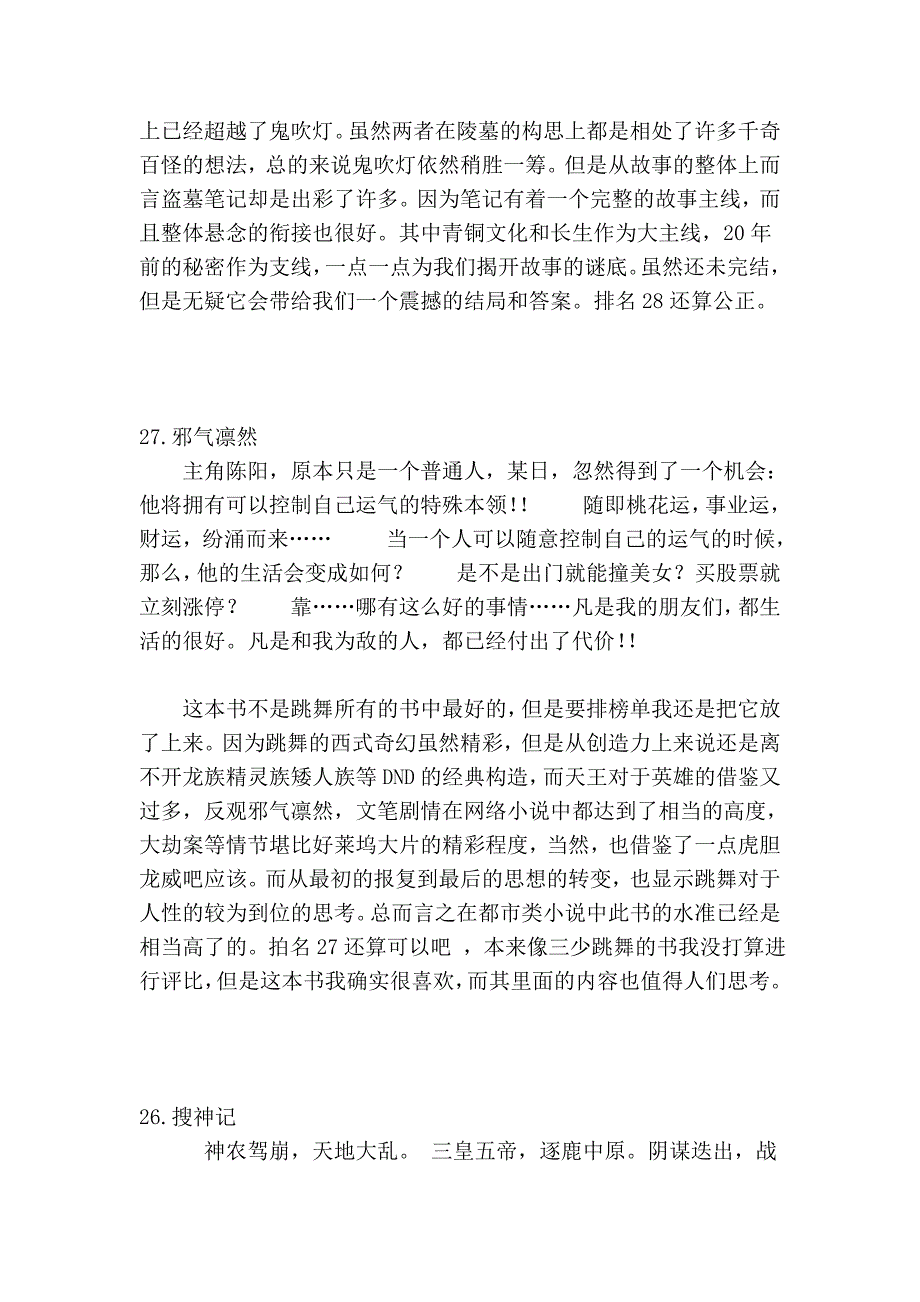 上已经超越了鬼吹灯。虽然两者在陵墓的构思上都是相处了许多千奇百怪的想法，总的来说鬼吹灯依然稍胜一筹。但是从故事的整体上而言盗墓笔记却是出彩了许多。因为笔记有着一个完整的故事主线，而且整体悬念的衔接也很好。其中青铜文化和长生作为大主线，20年前的秘密作为支线，一点一点为我们揭开故事的谜底。虽然还未完结，但是无疑它会带给我们一个震撼的结局和答案。排名28还算公正。

27.邪气凛然

主角陈阳，原本只是一个普通人，某日，忽然得到了一个机会：他将拥有可以控制自己运气的特殊本领!! 随即桃花运，事业运，财运，纷涌而来…… 当一个人可以随意控制自己的运气的时候，那么，他的生活会变成如何？ 是不是出门就能撞美女？买股票就立刻涨停？ 靠……哪有这么好的事情……凡是我的朋友们，都生活的很好。凡是和我为敌的人，都已经付出了代价!!

这本书不是跳舞所有的书中最好的，但是要排榜单我还是把它放了上来。因为跳舞的西式奇幻虽然精彩，但是从创造力上来说还是离不开龙族精灵族矮人族等DND的经典构造，而天王对于英雄的借鉴又过多，反观邪气凛然，文笔剧情在网络小说中都达到了相当的高度，大劫案等情节堪比好莱坞大片的精彩程度，当然，也借鉴了一点虎胆龙威吧应该。而从最初的报复到最后的思想的转变，也显示跳舞对于人性的较为到位的思考。总而言之在都市类小说中此书的水准已经是相当高了的。拍名27还算可以吧 ，本来像三少跳舞的书我没打算进行评比，但是这本书我确实很喜欢，而其里面的内容也值得人们思考。

26.搜神记

神农驾崩，天地大乱。 三皇五帝，逐鹿中原。阴谋迭出，战